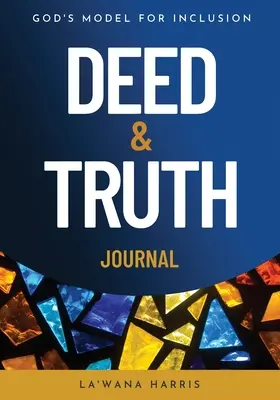 GOD'S MODEL FOR INCLUSION

DEED
&
TRUTH

JOURNAL

LA'WANA HARRIS